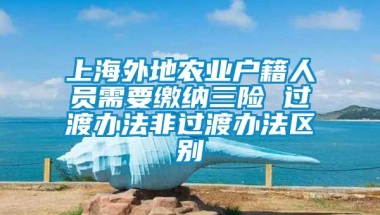 上海外地农业户籍人员需要缴纳三险 过渡办法非过渡办法区别